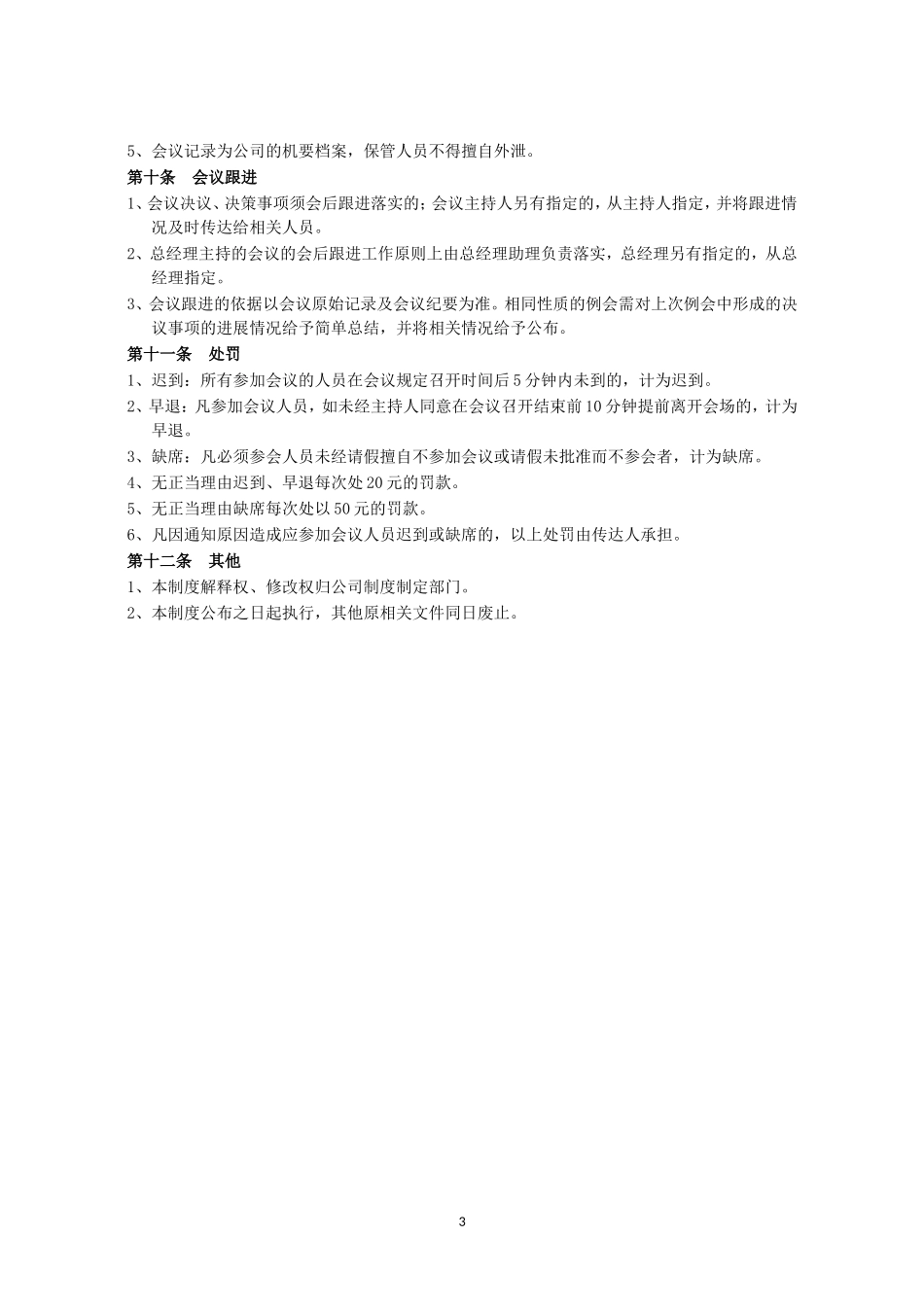 5、会议记录为公司的机要档案，保管人员不得擅自外泄。

第十条　会议跟进

1、会议决议、决策事项须会后跟进落实的；会议主持人另有指定的，从主持人指定，并将跟进情况及时传达给相关人员。

2、总经理主持的会议的会后跟进工作原则上由总经理助理负责落实，总经理另有指定的，从总经理指定。

3、会议跟进的依据以会议原始记录及会议纪要为准。相同性质的例会需对上次例会中形成的决议事项的进展情况给予简单总结，并将相关情况给予公布。

第十一条　处罚

1、迟到：所有参加会议的人员在会议规定召开时间后5分钟内未到的，计为迟到。

2、早退：凡参加会议人员，如未经主持人同意在会议召开结束前10分钟提前离开会场的，计为早退。

3、缺席：凡必须参会人员未经请假擅自不参加会议或请假未批准而不参会者，计为缺席。

4、无正当理由迟到、早退每次处20元的罚款。

5、无正当理由缺席每次处以50元的罚款。

6、凡因通知原因造成应参加会议人员迟到或缺席的，以上处罚由传达人承担。

第十二条　其他

1、本制度解释权、修改权归公司制度制定部门。

2、本制度公布之日起执行，其他原相关文件同日废止。

3